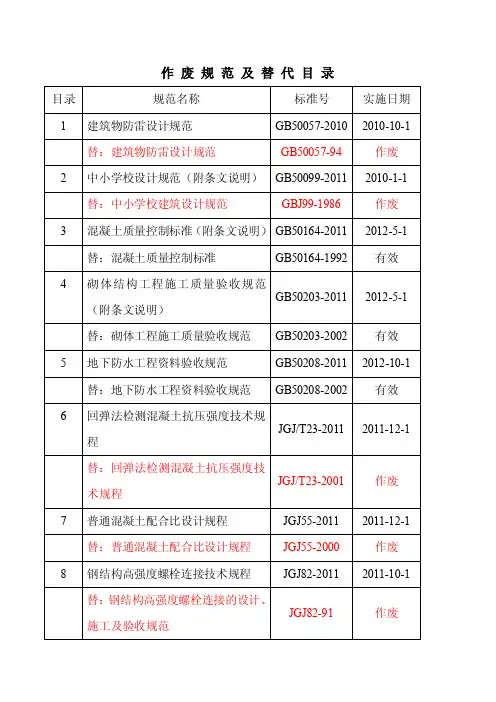 作 废 规 范 及 替 代 目 录

| 目录 | 规范名称 | 标准号 | 实施日期 |
|---|---|---|---|
| 1 | 建筑物防雷设计规范 | GB50057-2010 | 2010-10-1 |
| | 替：建筑物防雷设计规范 | GB50057-94 | 作废 |
| 2 | 中小学校设计规范（附条文说明） | GB50099-2011 | 2010-1-1 |
| | 替：中小学校建筑设计规范 | GBJ99-1986 | 作废 |
| 3 | 混凝土质量控制标准（附条文说明） | GB50164-2011 | 2012-5-1 |
| | 替：混凝土质量控制标准 | GB50164-1992 | 有效 |
| 4 | 砌体结构工程施工质量验收规范（附条文说明） | GB50203-2011 | 2012-5-1 |
| | 替：砌体工程施工质量验收规范 | GB50203-2002 | 有效 |
| 5 | 地下防水工程资料验收规范 | GB50208-2011 | 2012-10-1 |
| | 替：地下防水工程资料验收规范 | GB50208-2002 | 有效 |
| 6 | 回弹法检测混凝土抗压强度技术规程 | JGJ/T23-2011 | 2011-12-1 |
| | 替：回弹法检测混凝土抗压强度技术规程 | JGJ/T23-2001 | 作废 |
| 7 | 普通混凝土配合比设计规程 | JGJ55-2011 | 2011-12-1 |
| | 替：普通混凝土配合比设计规程 | JGJ55-2000 | 作废 |
| 8 | 钢结构高强度螺栓连接技术规程 | JGJ82-2011 | 2011-10-1 |
| | 替：钢结构高强度螺栓连接的设计、施工及验收规范 | JGJ82-91 | 作废 |